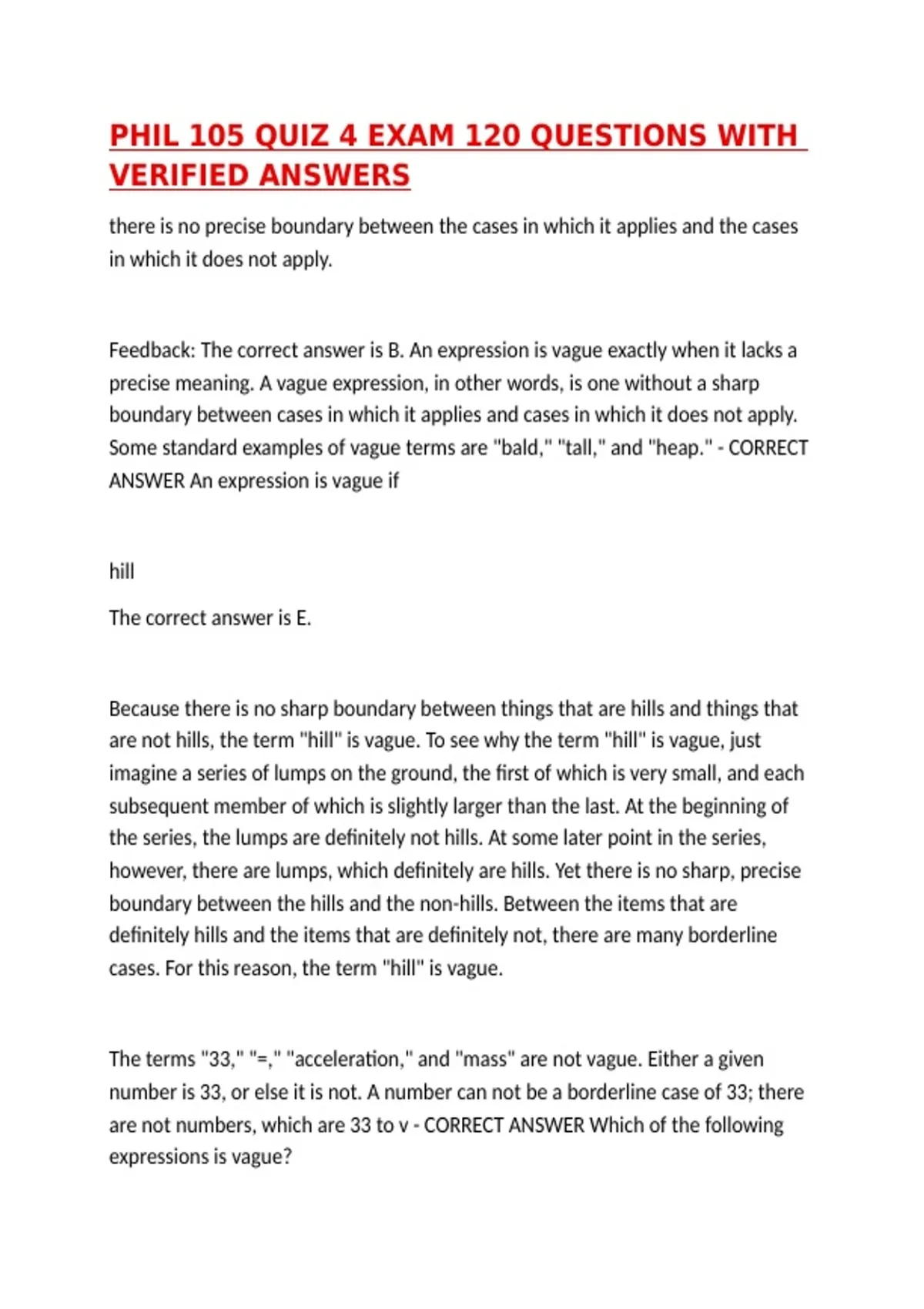 PHIL 105 QUIZ 4 EXAM 120 QUESTIONS WITH VERIFIED ANSWERS

there is no precise boundary between the cases in which it applies and the cases in which it does not apply.

Feedback: The correct answer is B. An expression is vague exactly when it lacks a precise meaning. A vague expression, in other words, is one without a sharp boundary between cases in which it applies and cases in which it does not apply. Some standard examples of vague terms are "bald," "tall," and "heap." - CORRECT ANSWER An expression is vague if

hill

The correct answer is E.

Because there is no sharp boundary between things that are hills and things that are not hills, the term "hill" is vague. To see why the term "hill" is vague, just imagine a series of lumps on the ground, the first of which is very small, and each subsequent member of which is slightly larger than the last. At the beginning of the series, the lumps are definitely not hills. At some later point in the series, however, there are lumps, which definitely are hills. Yet there is no sharp, precise boundary between the hills and the non-hills. Between the items that are definitely hills and the items that are definitely not, there are many borderline cases. For this reason, the term "hill" is vague.

The terms "33," "=," "acceleration," and "mass" are not vague. Either a given number is 33, or else it is not. A number can not be a borderline case of 33; there are not numbers, which are 33 to v - CORRECT ANSWER Which of the following expressions is vague?